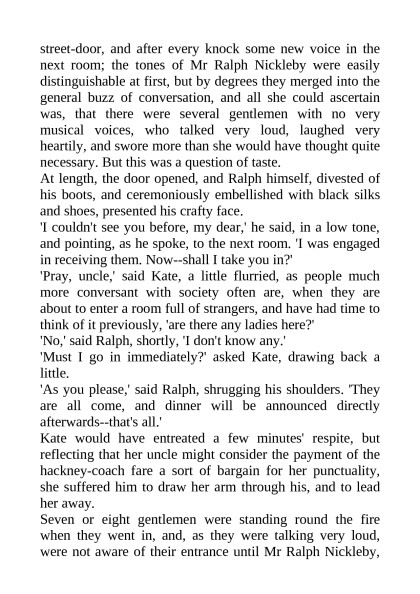 street-door, and after every knock some new voice in the next room; the tones of Mr Ralph Nickleby were easily distinguishable at first, but by degrees they merged into the general buzz of conversation, and all she could ascertain was, that there were several gentlemen with no very musical voices, who talked very loud, laughed very heartily, and swore more than she would have thought quite necessary. But this was a question of taste.

At length, the door opened, and Ralph himself, divested of his boots, and ceremoniously embellished with black silks and shoes, presented his crafty face.

'I couldn't see you before, my dear,' he said, in a low tone, and pointing, as he spoke, to the next room. 'I was engaged in receiving them. Now--shall I take you in?'

'Pray, uncle,' said Kate, a little flurried, as people much more conversant with society often are, when they are about to enter a room full of strangers, and have had time to think of it previously, 'are there any ladies here?'

'No,' said Ralph, shortly, 'I don't know any.'

'Must I go in immediately?' asked Kate, drawing back a little.

'As you please,' said Ralph, shrugging his shoulders. 'They are all come, and dinner will be announced directly afterwards--that's all.'

Kate would have entreated a few minutes' respite, but reflecting that her uncle might consider the payment of the hackney-coach fare a sort of bargain for her punctuality, she suffered him to draw her arm through his, and to lead her away.

Seven or eight gentlemen were standing round the fire when they went in, and, as they were talking very loud, were not aware of their entrance until Mr Ralph Nickleby,